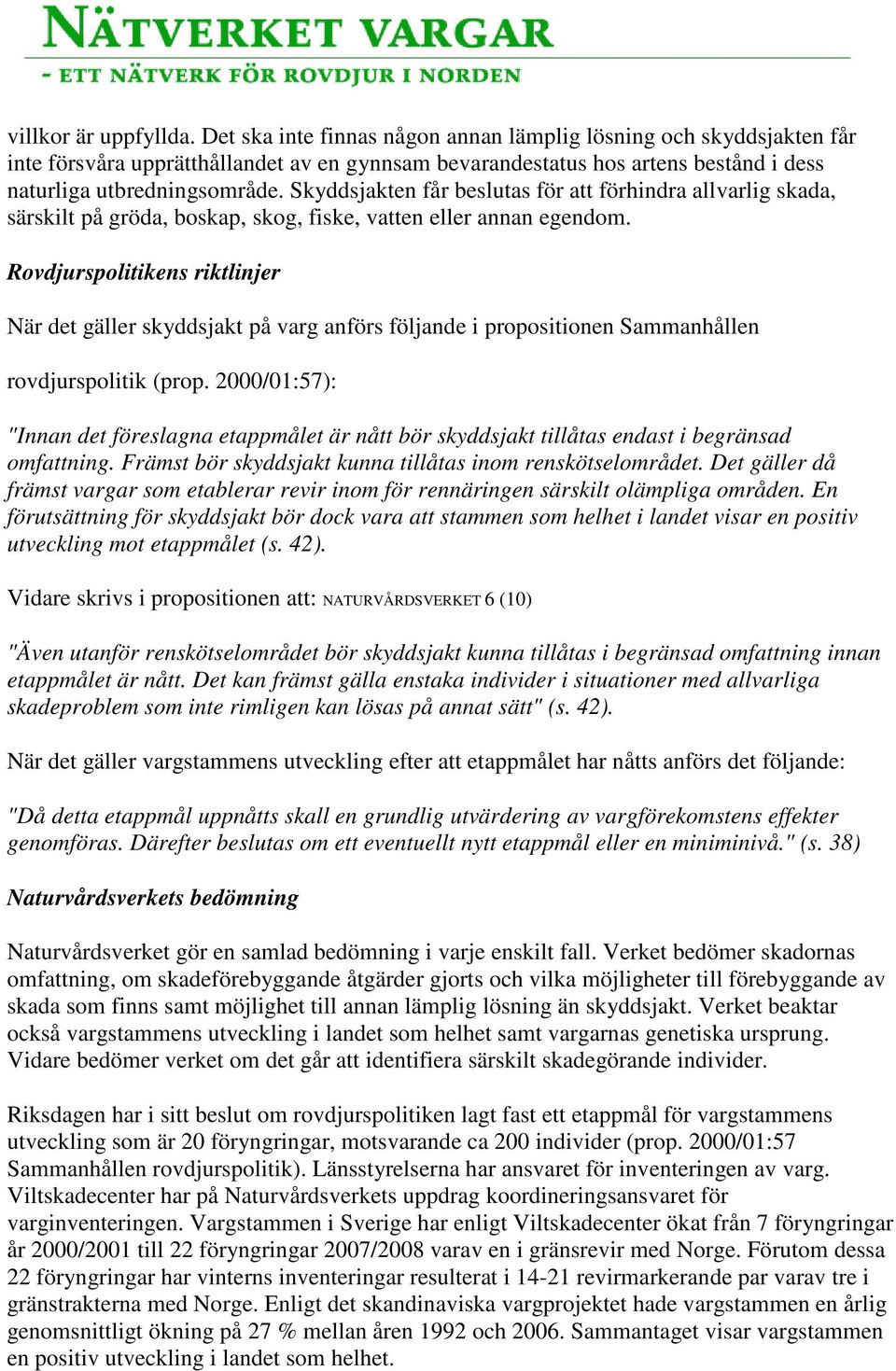 NÄTVERKET VARGAR
- ETT NÄTVERK FÖR ROVDJUR I NORDEN

villkor är uppfyllda. Det ska inte finnas någon annan lämplig lösning och skyddsjakten får inte försvåra upprätthållandet av en gynnsam bevarandestatus hos artens bestånd i dess naturliga utbredningsområde. Skyddsjakten får beslutas för att förhindra allvarlig skada, särskilt på gröda, boskap, skog, fiske, vatten eller annan egendom.

Rovdjurspolitikens riktlinjer

När det gäller skyddsjakt på varg anförs följande i propositionen Sammanhållen

rovdjurspolitik (prop. 2000/01:57):

"Innan det föreslagna etappmålet är nått bör skyddsjakt tillåtas endast i begränsad omfattning. Främst bör skyddsjakt kunna tillåtas inom renskötselområdet. Det gäller då främst vargar som etablerar revir inom för rennäringen särskilt olämpliga områden. En förutsättning för skyddsjakt bör dock vara att stammen som helhet i landet visar en positiv utveckling mot etappmålet (s. 42).

Vidare skrivs i propositionen att: NATURVÅRDSVERKET 6 (10)

"Även utanför renskötselområdet bör skyddsjakt kunna tillåtas i begränsad omfattning innan etappmålet är nått. Det kan främst gälla enstaka individer i situationer med allvarliga skadeproblem som inte rimligen kan lösas på annat sätt" (s. 42).

När det gäller vargstammens utveckling efter att etappmålet har nåtts anförs det följande:

"Då detta etappmål uppnåtts skall en grundlig utvärdering av vargförekomstens effekter genomföras. Därefter beslutas om ett eventuellt nytt etappmål eller en miniminivå." (s. 38)

Naturvårdsverkets bedömning

Naturvårdsverket gör en samlad bedömning i varje enskilt fall. Verket bedömer skadornas omfattning, om skadeförebyggande åtgärder gjorts och vilka möjligheter till förebyggande av skada som finns samt möjlighet till annan lämplig lösning än skyddsjakt. Verket beaktar också vargstammens utveckling i landet som helhet samt vargarnas genetiska ursprung. Vidare bedömer verket om det går att identifiera särskilt skadegörande individer.

Riksdagen har i sitt beslut om rovdjurspolitiken lagt fast ett etappmål för vargstammens utveckling som är 20 föryngringar, motsvarande ca 200 individer (prop. 2000/01:57 Sammanhållen rovdjurspolitik). Länsstyrelserna har ansvaret för inventeringen av varg. Viltskadecenter har på Naturvårdsverkets uppdrag koordineringsansvaret för varginventeringen. Vargstammen i Sverige har enligt Viltskadecenter ökat från 7 föryngringar år 2000/2001 till 22 föryngringar 2007/2008 varav en i gränsrevir med Norge. Förutom dessa 22 föryngringar har vinterns inventeringar resulterat i 14-21 revirmarkerande par varav tre i gränstrakterna med Norge. Enligt det skandinaviska vargprojektet hade vargstammen en årlig genomsnittligt ökning på 27 % mellan åren 1992 och 2006. Sammantaget visar vargstammen en positiv utveckling i landet som helhet.